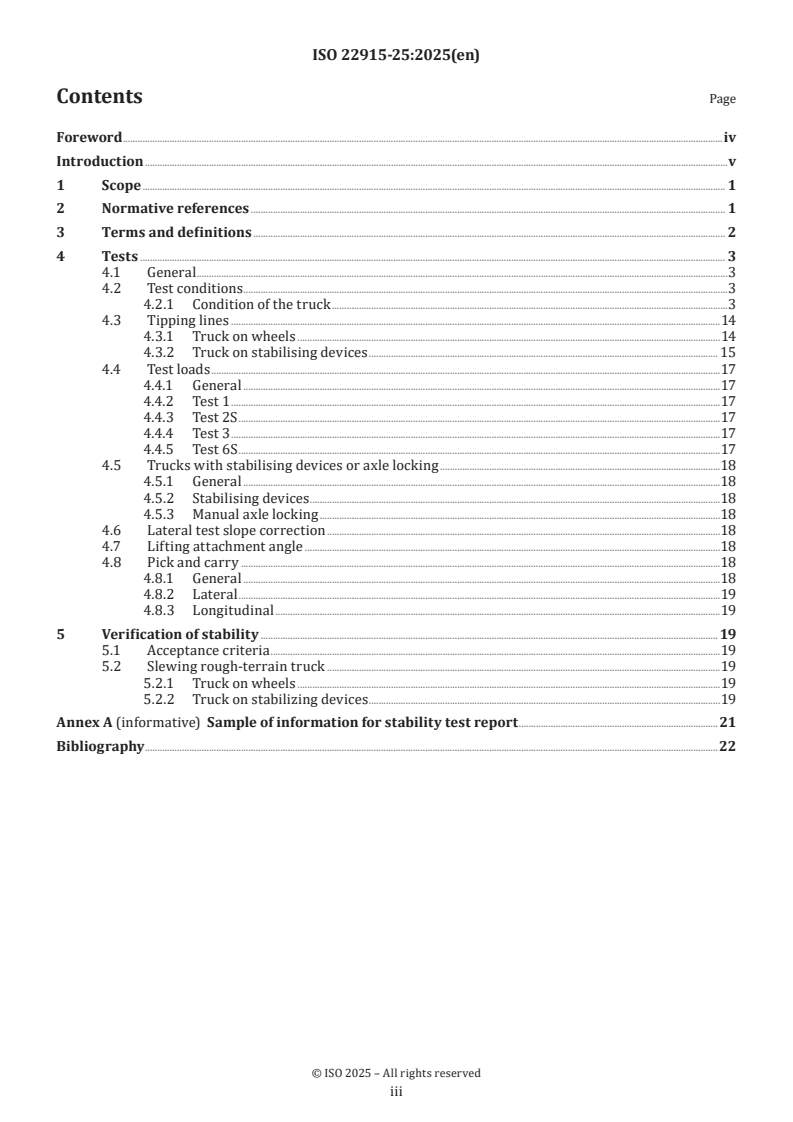 ISO 22915-25:2025(en)

Contents

Page

Foreword iv
Introduction v
1 Scope 1
2 Normative references 1
3 Terms and definitions 2
4 Tests 3
4.1 General 3
4.2 Test conditions 3
4.2.1 Condition of the truck 3
4.3 Tipping lines 14
4.3.1 Truck on wheels 14
4.3.2 Truck on stabilising devices 15
4.4 Test loads 17
4.4.1 General 17
4.4.2 Test 1 17
4.4.3 Test 2S 17
4.4.4 Test 3 17
4.4.5 Test 6S 17
4.5 Trucks with stabilising devices or axle locking 18
4.5.1 General 18
4.5.2 Stabilising devices 18
4.5.3 Manual axle locking 18
4.6 Lateral test slope correction 18
4.7 Lifting attachment angle 18
4.8 Pick and carry 18
4.8.1 General 18
4.8.2 Lateral 19
4.8.3 Longitudinal 19
5 Verification of stability 19
5.1 Acceptance criteria 19
5.2 Slewing rough-terrain truck 19
5.2.1 Truck on wheels 19
5.2.2 Truck on stabilizing devices 19
Annex A (informative) Sample of information for stability test report 21
Bibliography 22

© ISO 2025 – All rights reserved
iii